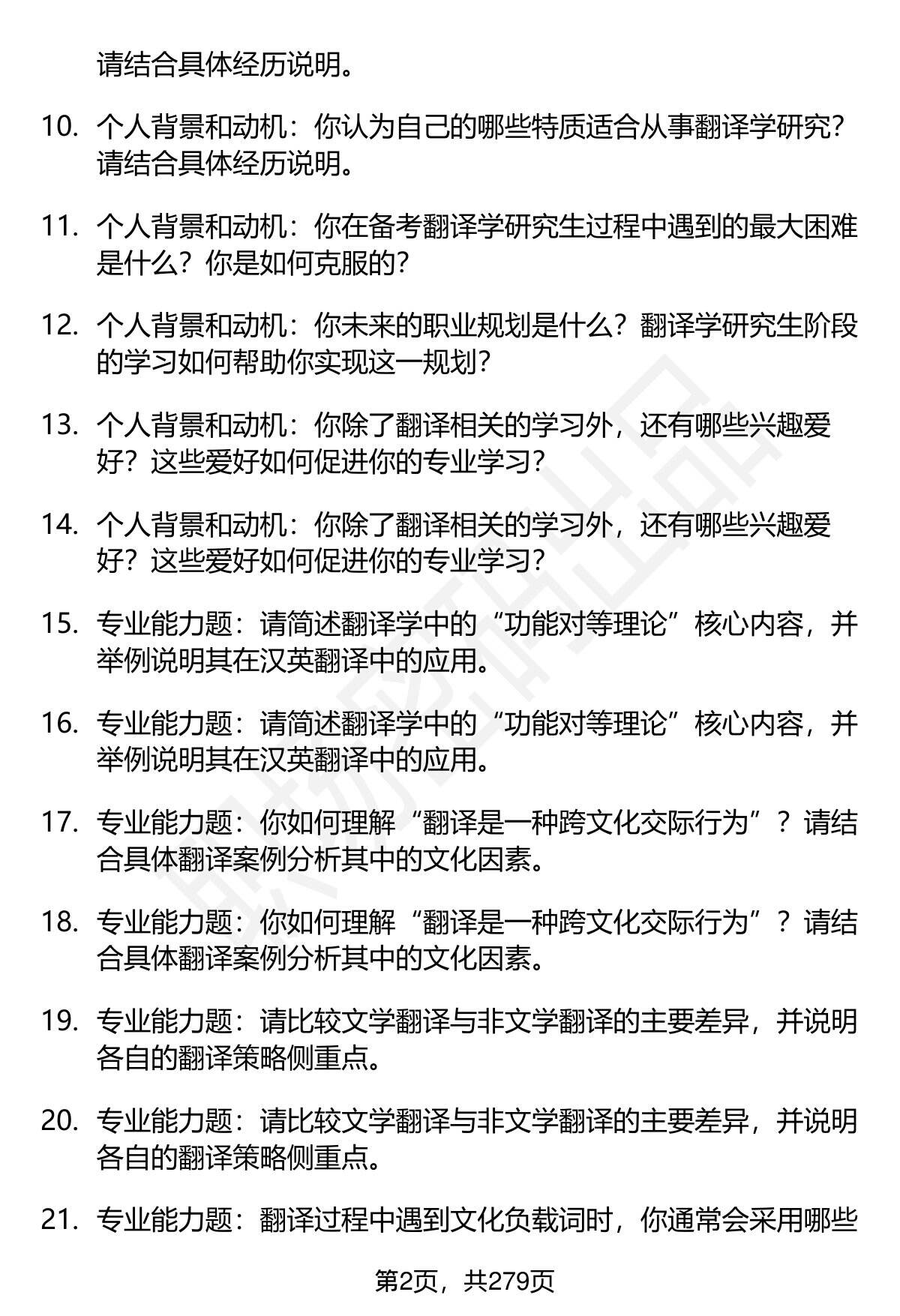 请结合具体经历说明。

10. 个人背景和动机：你认为自己的哪些特质适合从事翻译学研究？请结合具体经历说明。

11. 个人背景和动机：你在备考翻译学研究生过程中遇到的最大困难是什么？你是如何克服的？

12. 个人背景和动机：你未来的职业规划是什么？翻译学研究生阶段的学习如何帮助你实现这一规划？

13. 个人背景和动机：你除了翻译相关的学习外，还有哪些兴趣爱好？这些爱好如何促进你的专业学习？

14. 个人背景和动机：你除了翻译相关的学习外，还有哪些兴趣爱好？这些爱好如何促进你的专业学习？

15. 专业能力题：请简述翻译学中的“功能对等理论”核心内容，并举例说明其在汉英翻译中的应用。

16. 专业能力题：请简述翻译学中的“功能对等理论”核心内容，并举例说明其在汉英翻译中的应用。

17. 专业能力题：你如何理解“翻译是一种跨文化交际行为”？请结合具体翻译案例分析其中的文化因素。

18. 专业能力题：你如何理解“翻译是一种跨文化交际行为”？请结合具体翻译案例分析其中的文化因素。

19. 专业能力题：请比较文学翻译与非文学翻译的主要差异，并说明各自的翻译策略侧重点。

20. 专业能力题：请比较文学翻译与非文学翻译的主要差异，并说明各自的翻译策略侧重点。

21. 专业能力题：翻译过程中遇到文化负载词时，你通常会采用哪些

第2页，共279页